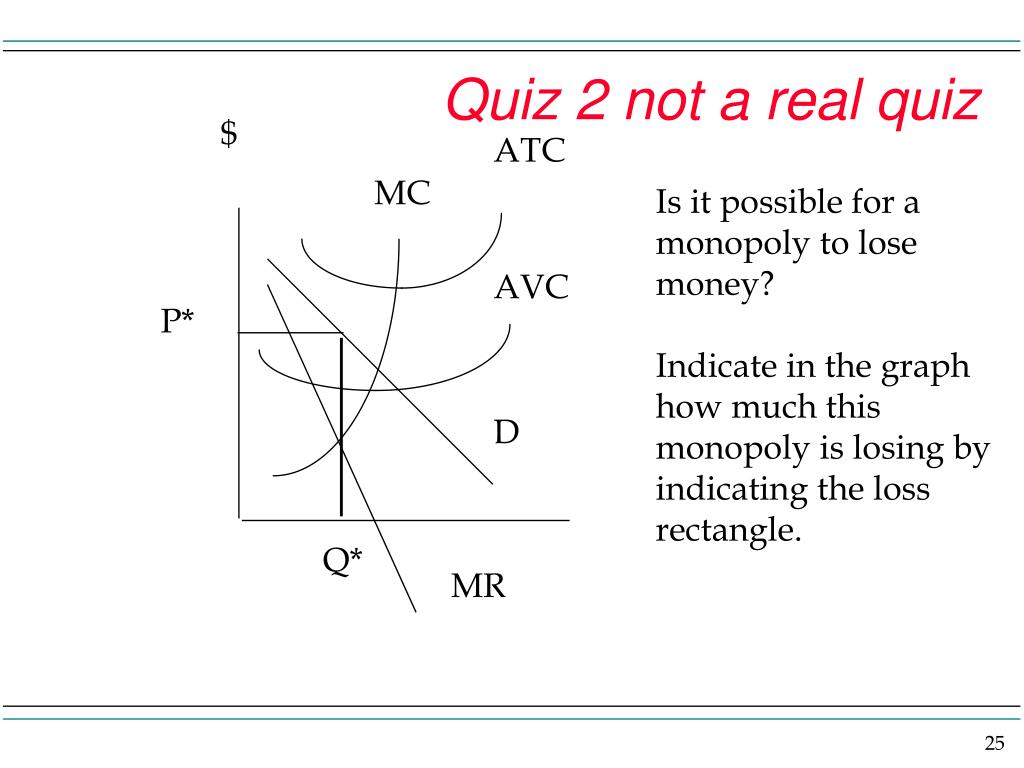 Quiz 2 not a real quiz

$

ATC

MC

AVC

P*

D

Q*

MR

Is it possible for a monopoly to lose money?

Indicate in the graph how much this monopoly is losing by indicating the loss rectangle.

25